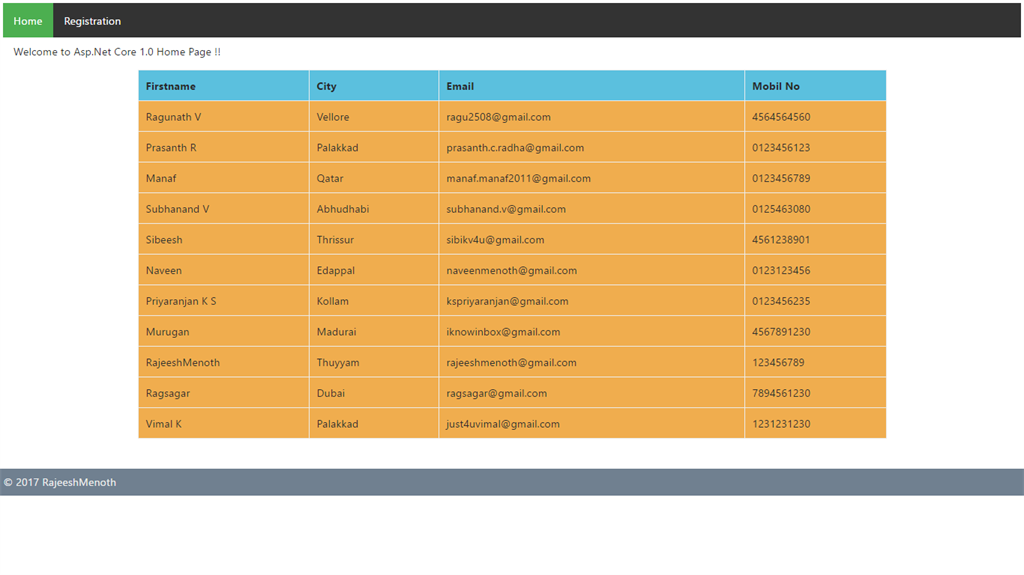 Home Registration

Welcome to Asp.Net Core 1.0 Home Page !!

| Firstname | City | Email | Mobil No |
|---|---|---|---|
| Ragunath V | Vellore | ragu2508@gmail.com | 4564564560 |
| Prasanth R | Palakkad | prasanth.c.radha@gmail.com | 0123456123 |
| Manaf | Qatar | manaf.manaf2011@gmail.com | 0123456789 |
| Subhanand V | Abhudhabi | subhanand.v@gmail.com | 0125463080 |
| Sibeesh | Thrissur | sibikv4u@gmail.com | 4561238901 |
| Naveen | Edappal | naveenmenoth@gmail.com | 0123123456 |
| Priyaranjan K S | Kollam | kspriyaranjan@gmail.com | 0123456235 |
| Murugan | Madurai | iknowinbox@gmail.com | 4567891230 |
| RajeeshMenoth | Thuyyam | rajeeshmenoth@gmail.com | 123456789 |
| Ragsagar | Dubai | ragsagar@gmail.com | 7894561230 |
| Vimal K | Palakkad | just4uvimal@gmail.com | 1231231230 |

© 2017 RajeeshMenoth